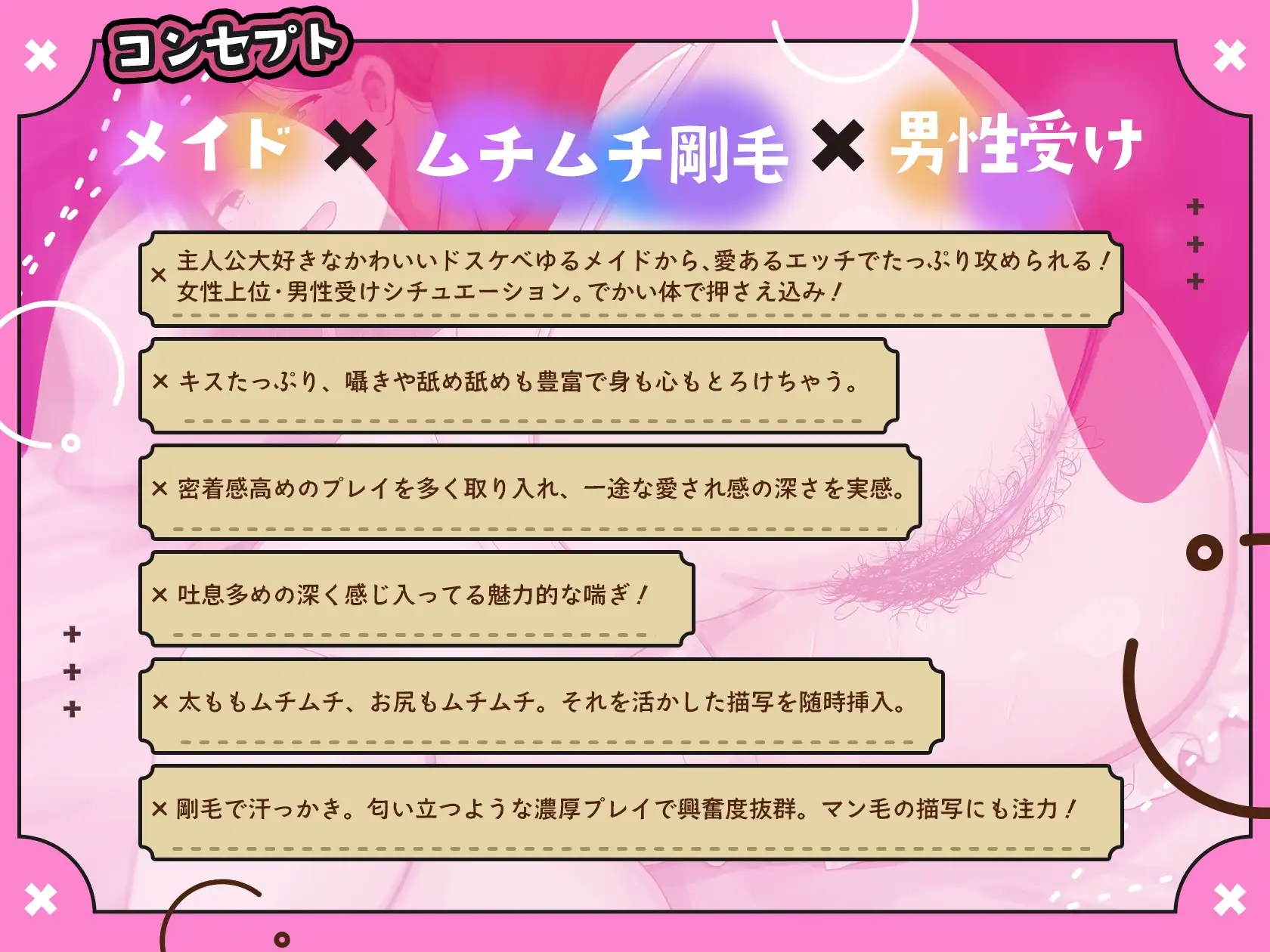 コンセプト

メイド × ムチムチ剛毛 × 男性受け

× 主人公大好きなかわいいドスケベゆるメイドから、愛あるエッチでたっぷり攻められる！女性上位・男性受けシチュエーション。でかい体で押さえ込み！

× キスたっぷり、囁きや舐め舐めも豊富で身も心もとろけちゃう。

× 密着感高めのプレイを多く取り入れ、一途な愛され感の深さを実感。

× 吐息多めの深く感じ入ってる魅力的な喘ぎ！

× 太ももムチムチ、お尻もムチムチ。それを活かした描写を随時挿入。

× 剛毛で汗っかき。匂い立つような濃厚プレイで興奮度抜群。マン毛の描写にも注力！